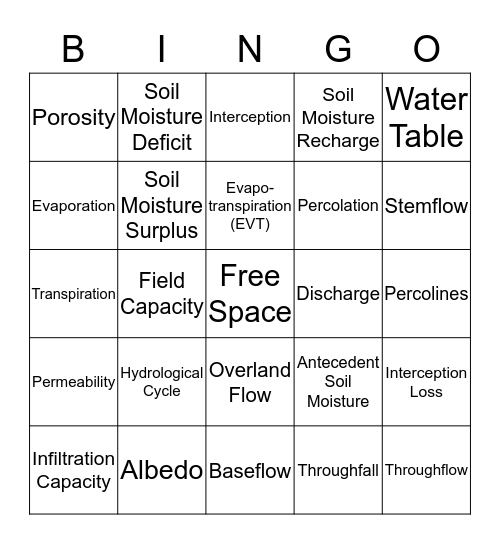 | B | I | N | G | O |
|---|---|---|---|---|
| Porosity | Soil Moisture Deficit | Interception | Soil Moisture Recharge | Water Table |
| Evaporation | Soil Moisture Surplus | Evapotranspiration (EVT) | Percolation | Stemflow |
| Transpiration | Field Capacity | Free Space | Discharge | Percolines |
| Permeability | Hydrological Cycle | Overland Flow | Antecedent Soil Moisture | Interception Loss |
| Infiltration Capacity | Albedo | Baseflow | Throughfall | Throughflow |